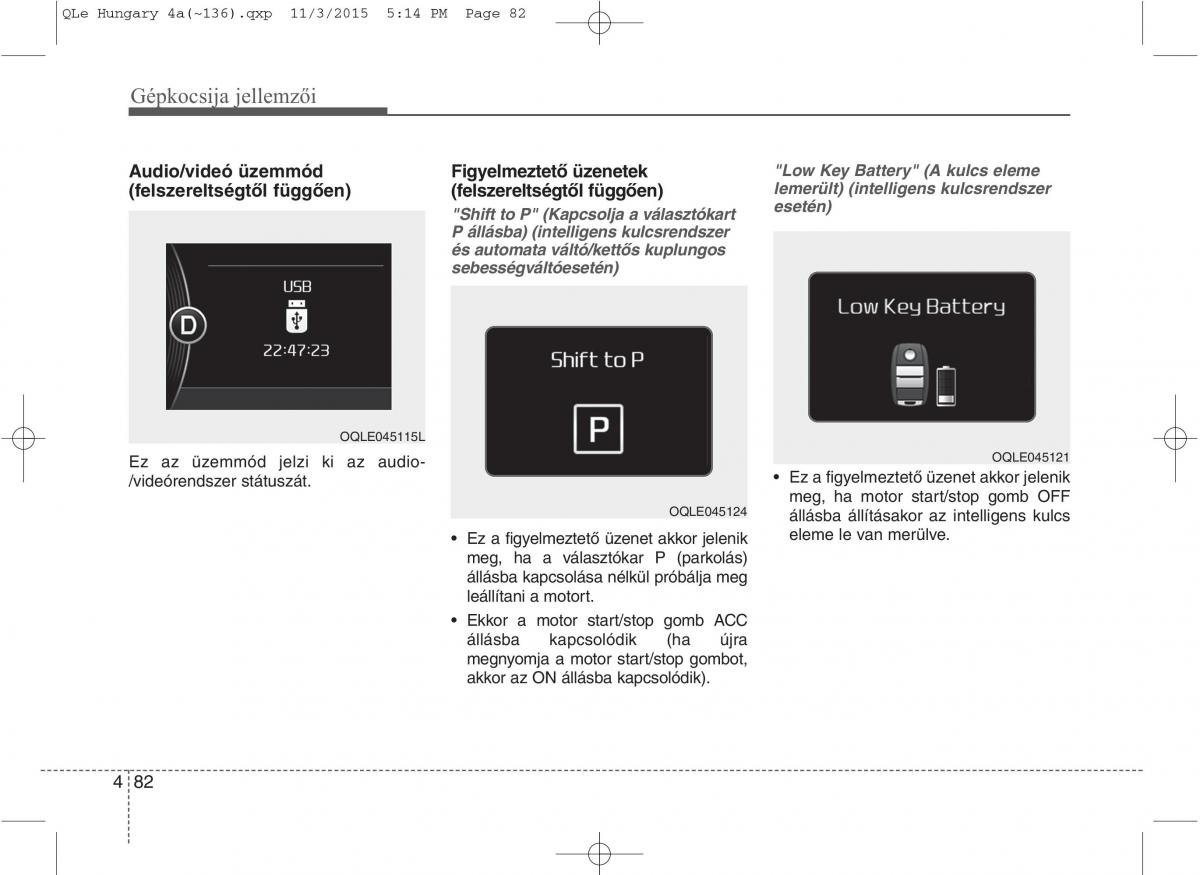 QLe Hungary 4a(~136).qxp 11/3/2015 5:14 PM Page 82

Gépkocsija jellemzői

Audio/videó üzemmód (felszereltségtől függően)

D
USB
22:47:23

OQLE045115L

Ez az üzemmód jelzi ki az audio-/videórendszer státuszát.

Figyelmeztető üzenetek (felszereltségtől függően)

"Shift to P" (Kapcsolja a választókart P állásba) (intelligens kulcsrendszer és automata váltó/kettős kuplungos sebességváltóesetén)

Shift to P
P

OQLE045124

• Ez a figyelmeztető üzenet akkor jelenik meg, ha a választókar P (parkolás) állásba kapcsolása nélkül próbálja meg leállítani a motort.

• Ekkor a motor start/stop gomb ACC állásba kapcsolódik (ha újra megnyomja a motor start/stop gombot, akkor az ON állásba kapcsolódik).

"Low Key Battery" (A kulcs eleme lemerült) (intelligens kulcsrendszer esetén)

Low Key Battery

OQLE045121

• Ez a figyelmeztető üzenet akkor jelenik meg, ha motor start/stop gomb OFF állásba állításakor az intelligens kulcs eleme le van merülve.

4 82